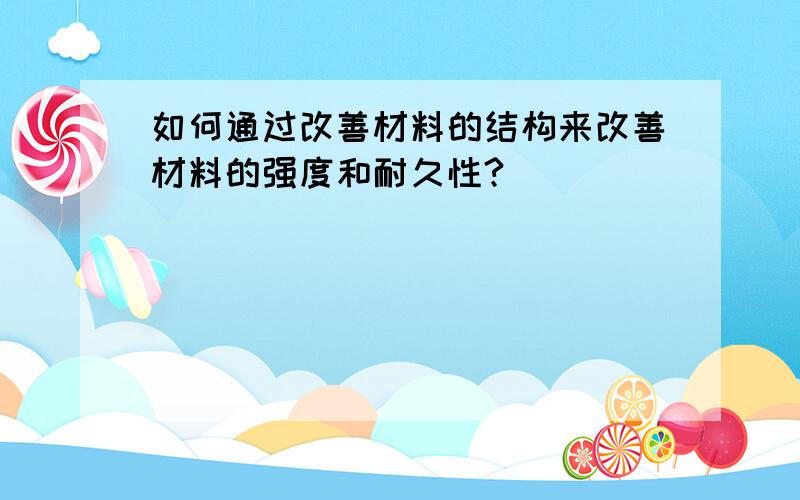 如何通过改善材料的结构来改善材料的强度和耐久性?